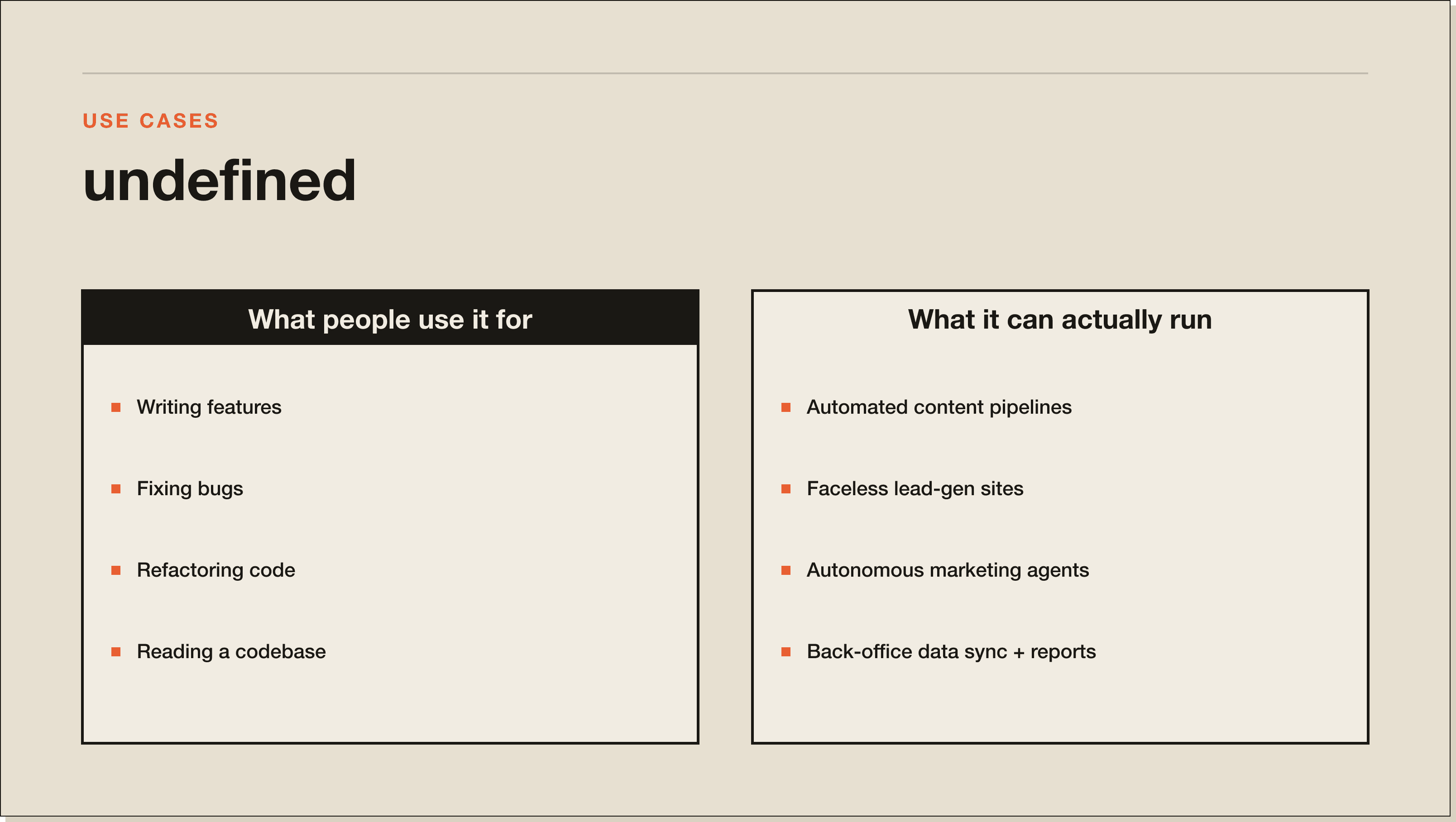 USE CASES

undefined

What people use it for

- Writing features
- Fixing bugs
- Refactoring code
- Reading a codebase

What it can actually run

- Automated content pipelines
- Faceless lead-gen sites
- Autonomous marketing agents
- Back-office data sync + reports